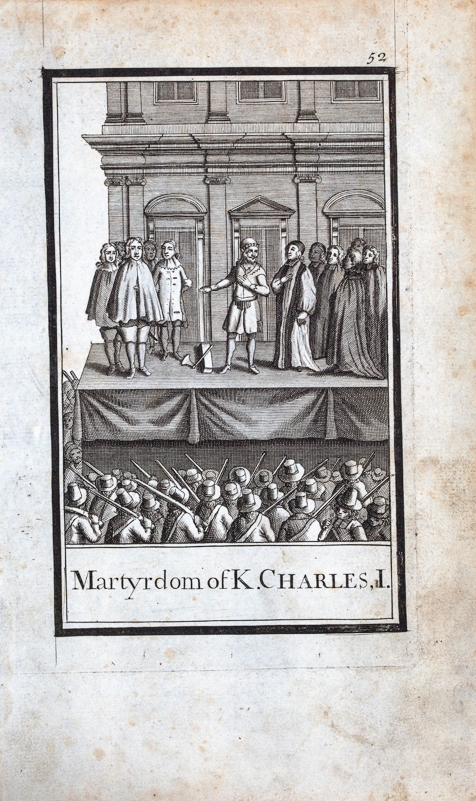 52

Martyrdom of K. CHARLES, I.